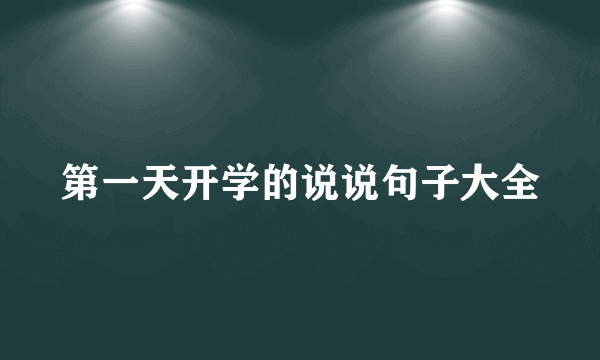 第一天开学的说说句子大全